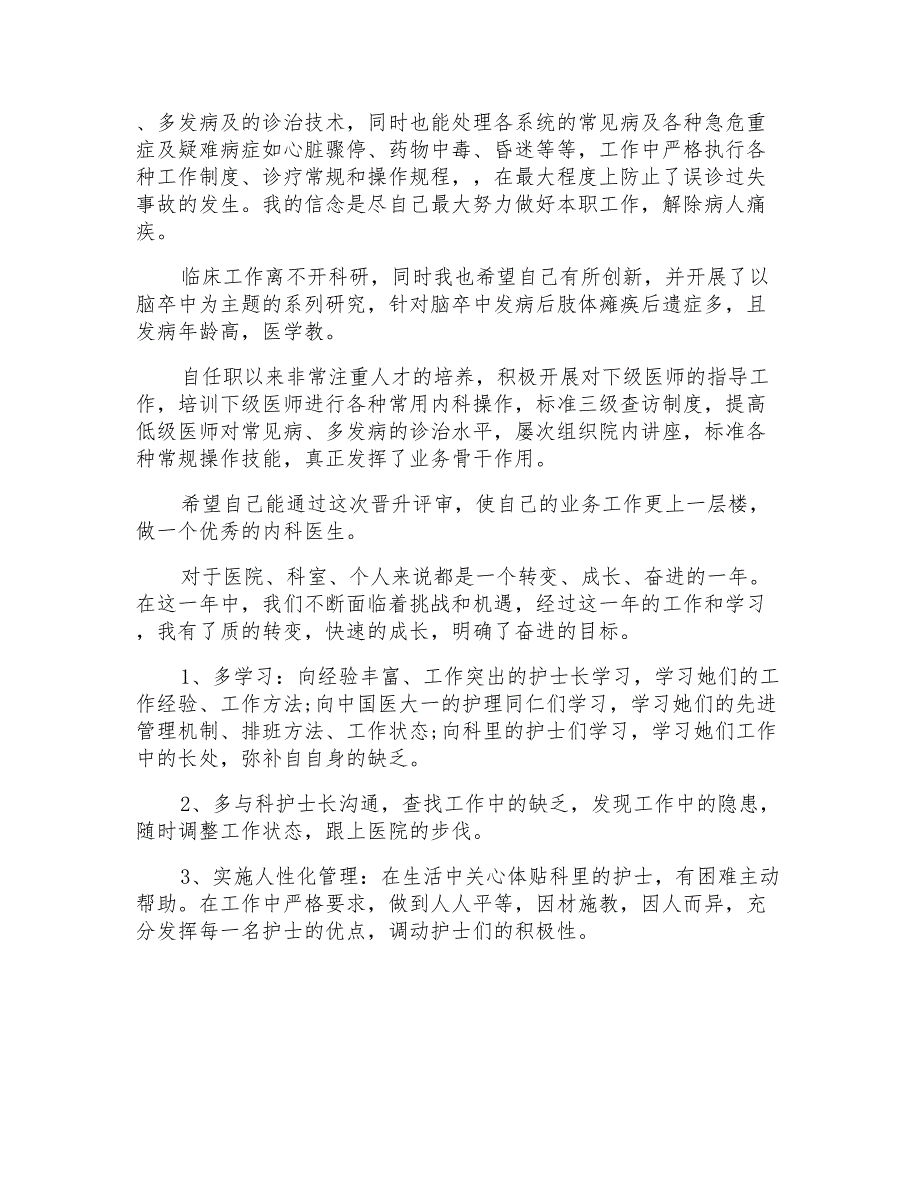 、多发病及的诊治技术，同时也能处理各系统的常见病及各种急危重症及疑难病症如心脏骤停、药物中毒、昏迷等等，工作中严格执行各种工作制度、诊疗常规和操作规程，，在最大程度上防止了误诊过失事故的发生。我的信念是尽自己最大努力做好本职工作，解除病人痛疾。

临床工作离不开科研，同时我也希望自己有所创新，并开展了以脑卒中为主题的系列研究，针对脑卒中发病后肢体瘫痪后遗症多，且发病年龄高，医学教。

自任职以来非常注重人才的培养，积极开展对下级医师的指导工作，培训下级医师进行各种常用内科操作，标准三级查访制度，提高低级医师对常见病、多发病的诊治水平，屡次组织院内讲座，标准各种常规操作技能，真正发挥了业务骨干作用。

希望自己能通过这次晋升评审，使自己的业务工作更上一层楼，做一个优秀的内科医生。

对于医院、科室、个人来说都是一个转变、成长、奋进的一年。在这一年中，我们不断面临着挑战和机遇，经过这一年的工作和学习，我有了质的转变，快速的成长，明确了奋进的目标。

1、多学习：向经验丰富、工作突出的护士长学习，学习她们的工作经验、工作方法;向中国医大一的护理同仁们学习，学习她们的先进管理机制、排班方法、工作状态;向科里的护士们学习，学习她们工作中的长处，弥补自自身的缺乏。

2、多与科护士长沟通，查找工作中的缺乏，发现工作中的隐患，随时调整工作状态，跟上医院的步伐。

3、实施人性化管理：在生活中关心体贴科里的护士，有困难主动帮助。在工作中严格要求，做到人人平等，因材施教，因人而异，充分发挥每一名护士的优点，调动护士们的积极性。